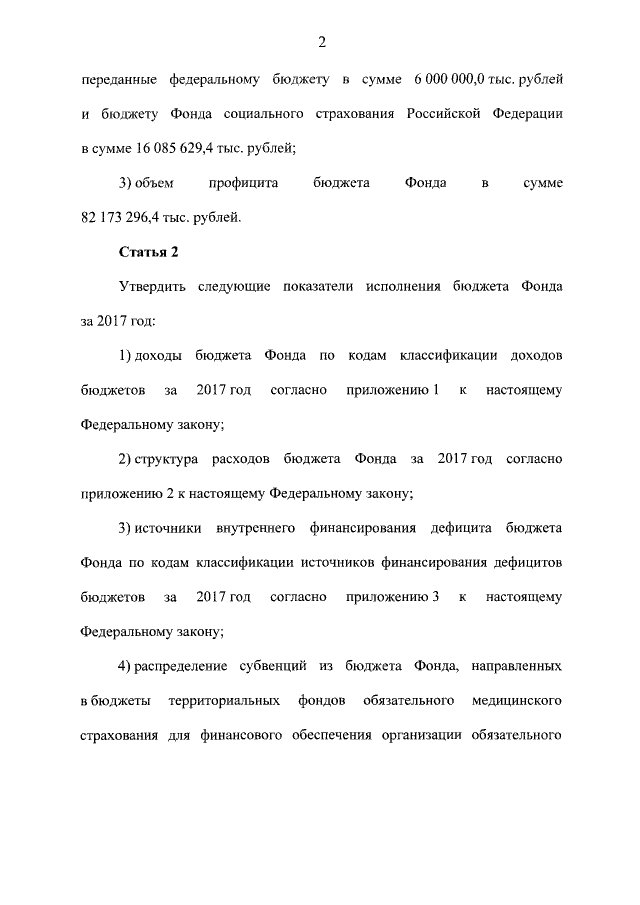 2

переданные федеральному бюджету в сумме 6 000 000,0 тыс. рублей и бюджету Фонда социального страхования Российской Федерации в сумме 16 085 629,4 тыс. рублей;

3) объем профицита бюджета Фонда в сумме 82 173 296,4 тыс. рублей.

Статья 2

Утвердить следующие показатели исполнения бюджета Фонда за 2017 год:

1) доходы бюджета Фонда по кодам классификации доходов бюджетов за 2017 год согласно приложению 1 к настоящему Федеральному закону;

2) структура расходов бюджета Фонда за 2017 год согласно приложению 2 к настоящему Федеральному закону;

3) источники внутреннего финансирования дефицита бюджета Фонда по кодам классификации источников финансирования дефицитов бюджетов за 2017 год согласно приложению 3 к настоящему Федеральному закону;

4) распределение субвенций из бюджета Фонда, направленных в бюджеты территориальных фондов обязательного медицинского страхования для финансового обеспечения организации обязательного